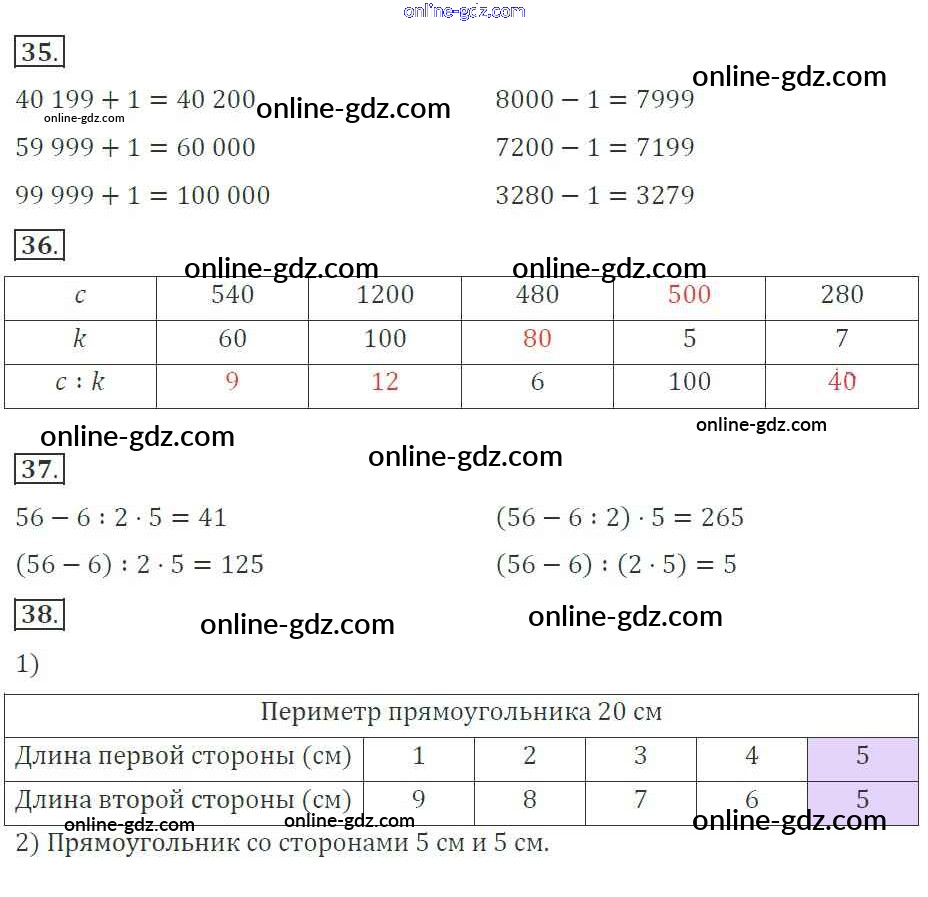 35.

$40\,199 + 1 = 40\,200$

$59\,999 + 1 = 60\,000$

$99\,999 + 1 = 100\,000$

$8000 - 1 = 7999$

$7200 - 1 = 7199$

$3280 - 1 = 3279$

36.

| $c$ | 540 | 1200 | 480 | 500 | 280 |
|---|---|---|---|---|---|
| $k$ | 60 | 100 | 80 | 5 | 7 |
| $c : k$ | 9 | 12 | 6 | 100 | 40 |

37.

$56 - 6 : 2 \cdot 5 = 41$

$(56 - 6) : 2 \cdot 5 = 125$

$(56 - 6 : 2) \cdot 5 = 265$

$(56 - 6) : (2 \cdot 5) = 5$

38.

1)

| Периметр прямоугольника 20 см | | | | | |
|---|---|---|---|---|---|
| Длина первой стороны (см) | 1 | 2 | 3 | 4 | 5 |
| Длина второй стороны (см) | 9 | 8 | 7 | 6 | 5 |

2) Прямоугольник со сторонами 5 см и 5 см.

online-gdz.com